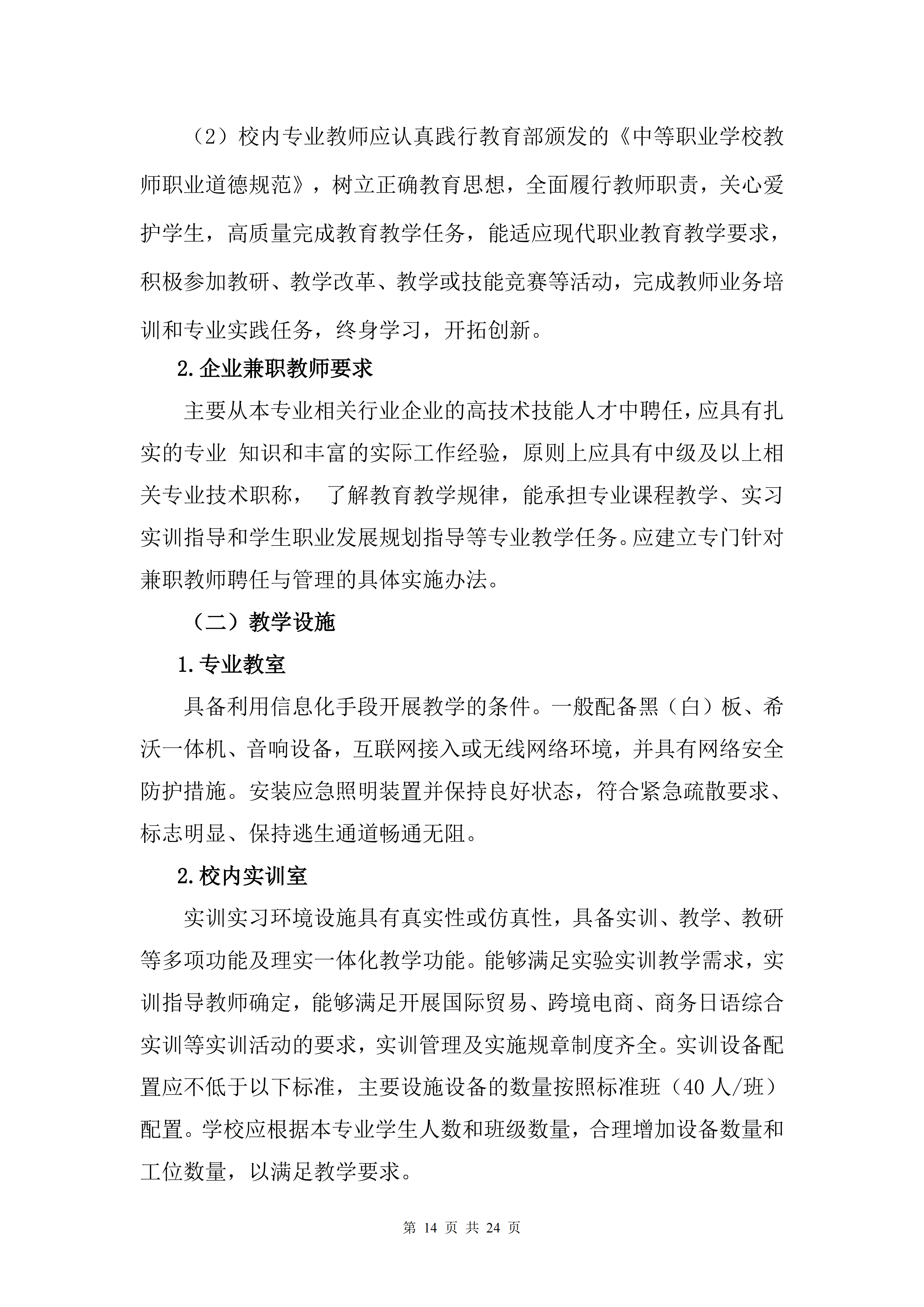 （2）校内专业教师应认真践行教育部颁发的《中等职业学校教师职业道德规范》，树立正确教育思想，全面履行教师职责，关心爱护学生，高质量完成教育教学任务，能适应现代职业教育教学要求，积极参加教研、教学改革、教学或技能竞赛等活动，完成教师业务培训和专业实践任务，终身学习，开拓创新。

2.企业兼职教师要求

主要从本专业相关行业企业的高技术技能人才中聘任，应具有扎实的专业 知识和丰富的实际工作经验，原则上应具有中级及以上相关专业技术职称， 了解教育教学规律，能承担专业课程教学、实习实训指导和学生职业发展规划指导等专业教学任务。应建立专门针对兼职教师聘任与管理的具体实施办法。

（二）教学设施

1.专业教室

具备利用信息化手段开展教学的条件。一般配备黑（白）板、希沃一体机、音响设备，互联网接入或无线网络环境，并具有网络安全防护措施。安装应急照明装置并保持良好状态，符合紧急疏散要求、标志明显、保持逃生通道畅通无阻。

2.校内实训室

实训实习环境设施具有真实性或仿真性，具备实训、教学、教研等多项功能及理实一体化教学功能。能够满足实验实训教学需求，实训指导教师确定，能够满足开展国际贸易、跨境电商、商务日语综合实训等实训活动的要求，实训管理及实施规章制度齐全。实训设备配置应不低于以下标准，主要设施设备的数量按照标准班（40人/班）配置。学校应根据本专业学生人数和班级数量，合理增加设备数量和工位数量，以满足教学要求。

第14页 共24页